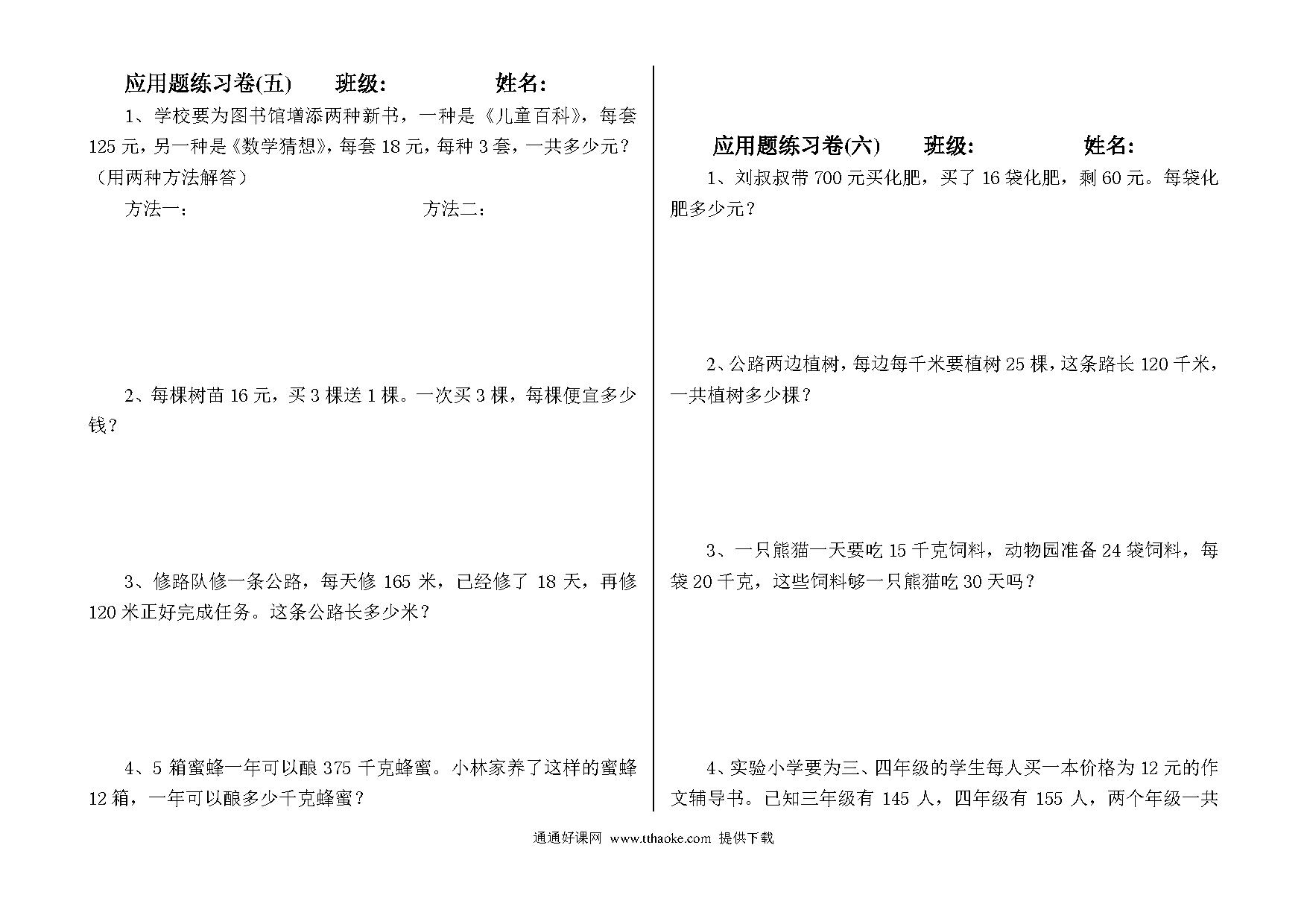 应用题练习卷(五)　　班级:　　　　　姓名:

1、学校要为图书馆增添两种新书，一种是《儿童百科》，每套125元，另一种是《数学猜想》，每套18元，每种3套，一共多少元？（用两种方法解答）

方法一：　　　　　　　　方法二：

2、每棵树苗16元，买3棵送1棵。一次买3棵，每棵便宜多少钱？

3、修路队修一条公路，每天修165米，已经修了18天，再修120米正好完成任务。这条公路长多少米？

4、5箱蜜蜂一年可以酿375千克蜂蜜。小林家养了这样的蜜蜂12箱，一年可以酿多少千克蜂蜜？

应用题练习卷(六)　　班级:　　　　　姓名:

1、刘叔叔带700元买化肥，买了16袋化肥，剩60元。每袋化肥多少元？

2、公路两边植树，每边每千米要植树25棵，这条路长120千米，一共植树多少棵？

3、一只熊猫一天要吃15千克饲料，动物园准备24袋饲料，每袋20千克，这些饲料够一只熊猫吃30天吗？

4、实验小学要为三、四年级的学生每人买一本价格为12元的作文辅导书。已知三年级有145人，四年级有155人，两个年级一共

通通好课网 www.tthaoke.com 提供下载